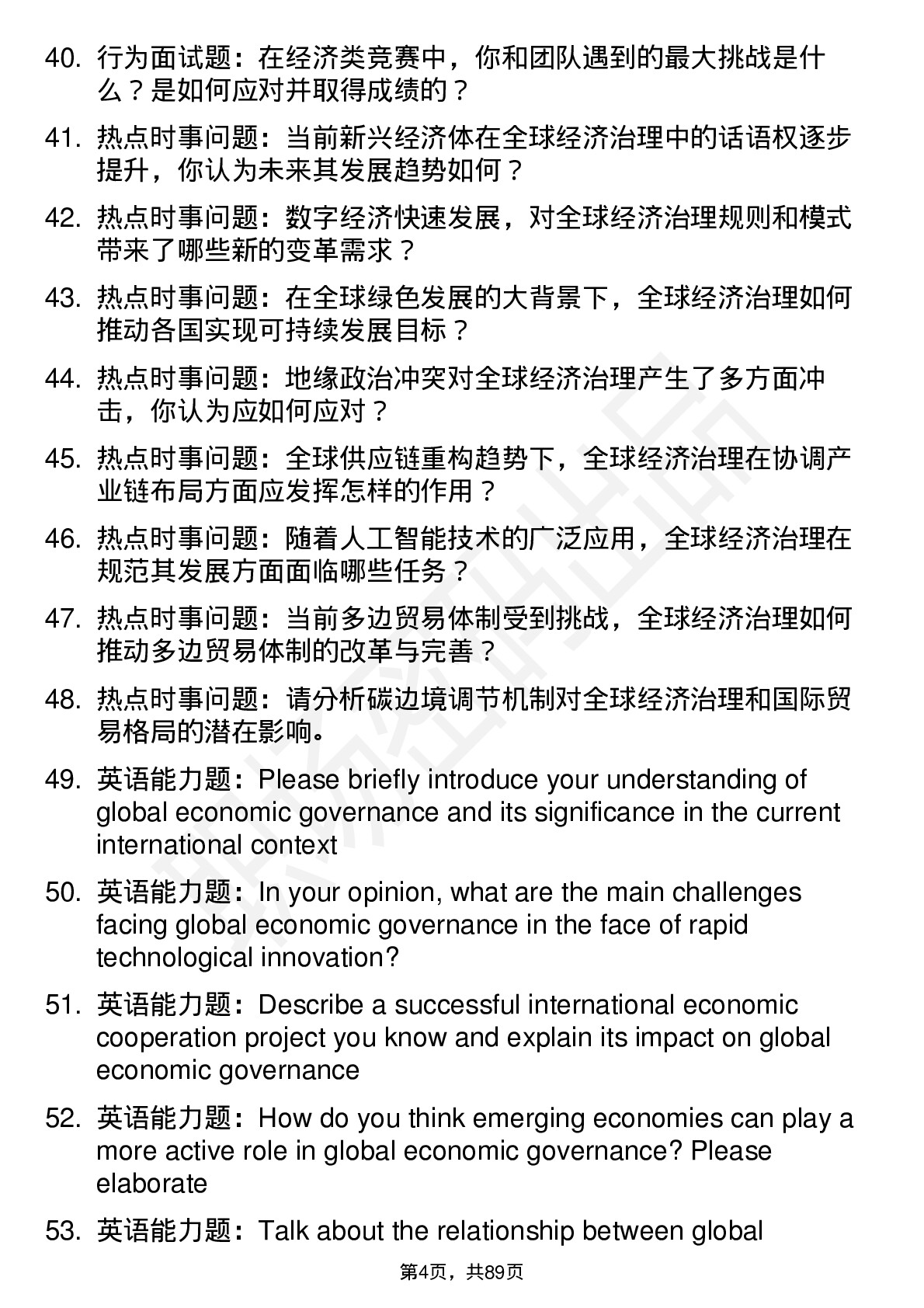 40. 行为面试题：在经济类竞赛中，你和团队遇到的最大挑战是什么？是如何应对并取得成绩的？

41. 热点时事问题：当前新兴经济体在全球经济治理中的话语权逐步提升，你认为未来其发展趋势如何？

42. 热点时事问题：数字经济快速发展，对全球经济治理规则和模式带来了哪些新的变革需求？

43. 热点时事问题：在全球绿色发展的大背景下，全球经济治理如何推动各国实现可持续发展目标？

44. 热点时事问题：地缘政治冲突对全球经济治理产生了多方面冲击，你认为应如何应对？

45. 热点时事问题：全球供应链重构趋势下，全球经济治理在协调产业链布局方面应发挥怎样的作用？

46. 热点时事问题：随着人工智能技术的广泛应用，全球经济治理在规范其发展方面面临哪些任务？

47. 热点时事问题：当前多边贸易体制受到挑战，全球经济治理如何推动多边贸易体制的改革与完善？

48. 热点时事问题：请分析碳边境调节机制对全球经济治理和国际贸易格局的潜在影响。

49. 英语能力题：Please briefly introduce your understanding of global economic governance and its significance in the current international context

50. 英语能力题：In your opinion, what are the main challenges facing global economic governance in the face of rapid technological innovation?

51. 英语能力题：Describe a successful international economic cooperation project you know and explain its impact on global economic governance

52. 英语能力题：How do you think emerging economies can play a more active role in global economic governance? Please elaborate

53. 英语能力题：Talk about the relationship between global

第4页，共89页